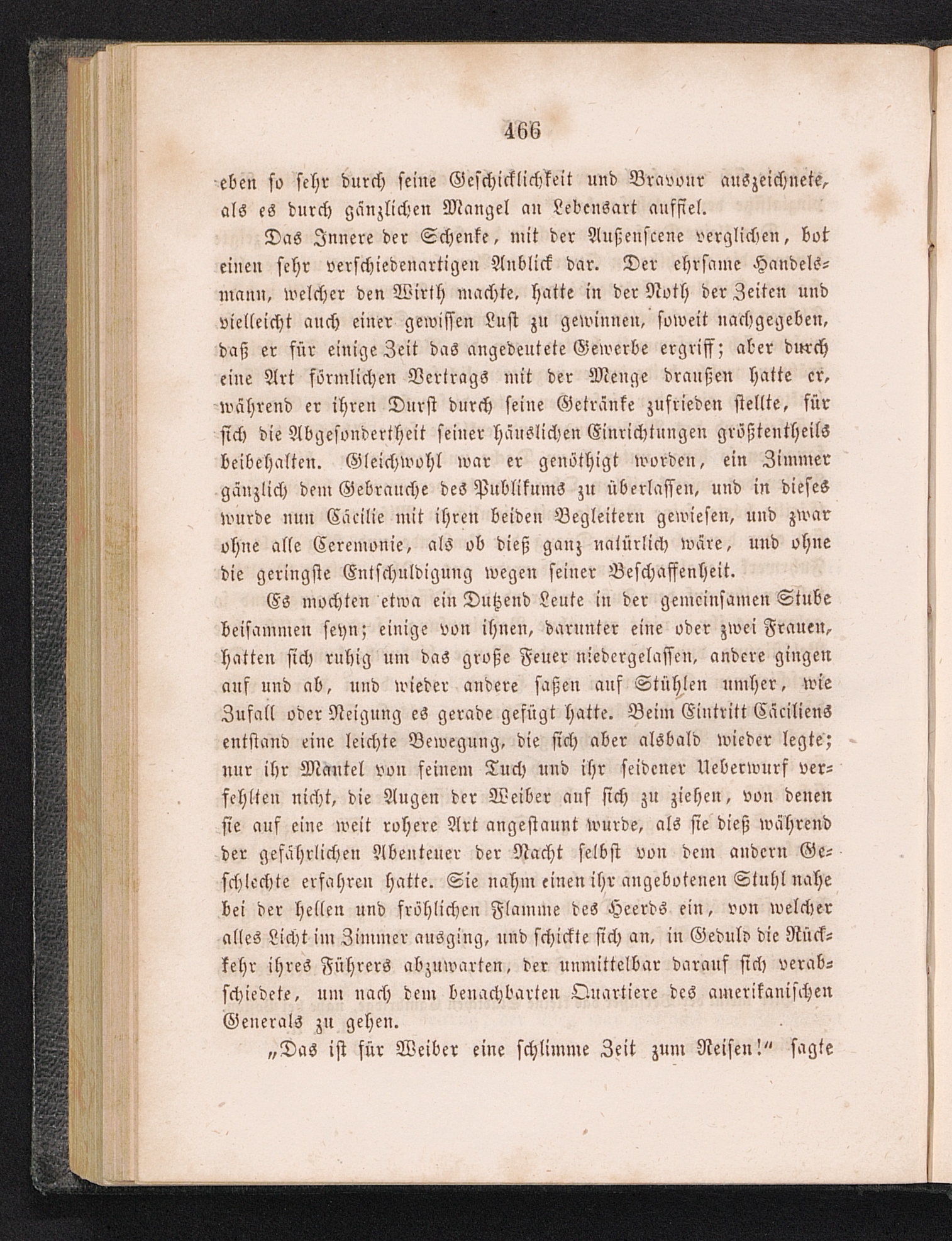 466

eben so sehr durch seine Geschicklichkeit und Bravour auszeichnete, als es durch gänzlichen Mangel an Lebensart auffiel.

Das Innere der Schenke, mit der Außenscene verglichen, bot einen sehr verschiedenartigen Anblick dar. Der ehrsame Handelsmann, welcher den Wirth machte, hatte in der Noth der Zeiten und vielleicht auch einer gewissen Lust zu gewinnen, soweit nachgegeben, daß er für einige Zeit das angedeutete Gewerbe ergriff; aber durch eine Art förmlichen Vertrags mit der Menge draußen hatte er, während er ihren Durst durch seine Getränke zufrieden stellte, für sich die Abgesondertheit seiner häuslichen Einrichtungen größtentheils beibehalten. Gleichwohl war er genöthigt worden, ein Zimmer gänzlich dem Gebrauche des Publikums zu überlassen, und in dieses wurde nun Cäcilie mit ihren beiden Begleitern gewiesen, und zwar ohne alle Ceremonie, als ob dieß ganz natürlich wäre, und ohne die geringste Entschuldigung wegen seiner Beschaffenheit.

Es mochten etwa ein Dutzend Leute in der gemeinsamen Stube beisammen seyn; einige von ihnen, darunter eine oder zwei Frauen, hatten sich ruhig um das große Feuer niedergelassen, andere gingen auf und ab, und wieder andere saßen auf Stühlen umher, wie Zufall oder Neigung es gerade gefügt hatte. Beim Eintritt Cäciliens entstand eine leichte Bewegung, die sich aber alsbald wieder legte; nur ihr Mantel von feinem Tuch und ihr seidener Ueberwurf verfehlten nicht, die Augen der Weiber auf sich zu ziehen, von denen sie auf eine weit rohere Art angestaunt wurde, als sie dieß während der gefährlichen Abenteuer der Nacht selbst von dem andern Geschlechte erfahren hatte. Sie nahm einen ihr angebotenen Stuhl nahe bei der hellen und fröhlichen Flamme des Heerds ein, von welcher alles Licht im Zimmer ausging, und schickte sich an, in Geduld die Rückkehr ihres Führers abzuwarten, der unmittelbar darauf sich verabschiedete, um nach dem benachbarten Quartiere des amerikanischen Generals zu gehen.

„Das ist für Weiber eine schlimme Zeit zum Reisen!“ sagte